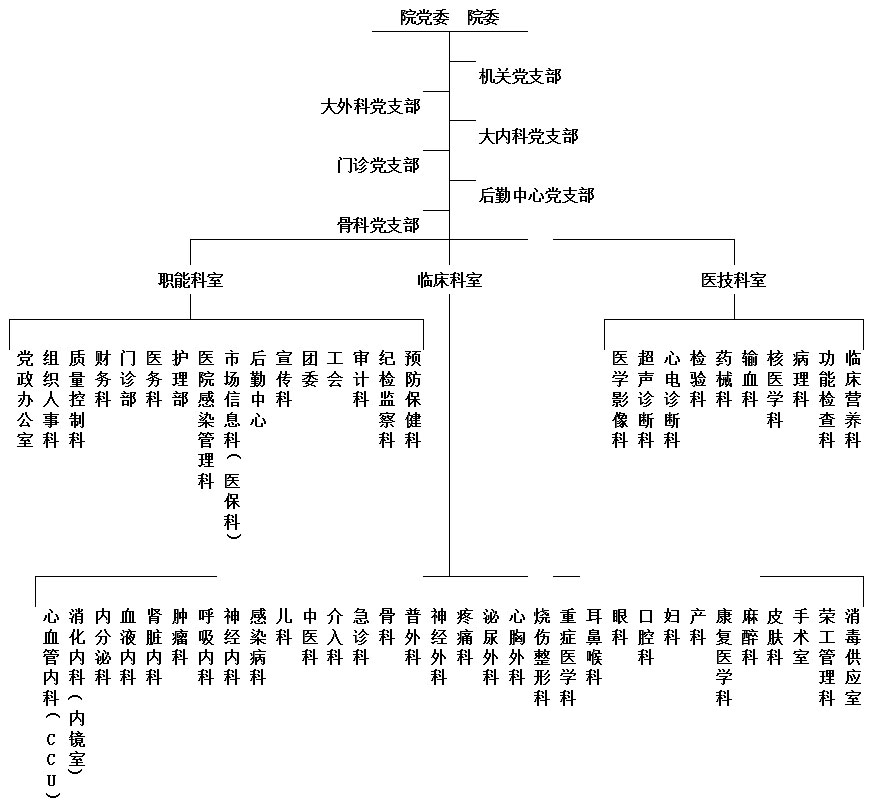 院党委 院委

机关党支部
大外科党支部
大内科党支部
门诊党支部
后勤中心党支部
骨科党支部

职能科室
临床科室
医技科室

党政办公室
组织人事科
质量控制科
财务科
门诊部
医务科
护理部
医院感染管理科
市场信息科（医保科）
后勤中心
宣传科
团委
工会
审计科
纪检监察科
预防保健科

医学影像科
超声诊断科
心电诊断科
检验科
药械科
输血科
核医学科
病理科
功能检查科
临床营养科

心血管内科（CCU）
消化内科（内镜室）
内分泌科
血液内科
肾脏内科
肿瘤科
呼吸内科
神经内科
感染病科
儿科
中医科
介入科
急诊科
骨科
普外科
神经外科
疼痛科
泌尿外科
心胸外科
烧伤整形科
重症医学科
耳鼻喉科
眼科
口腔科
妇科
产科
康复医学科
麻醉科
皮肤科
手术室
荣工管理科
消毒供应室